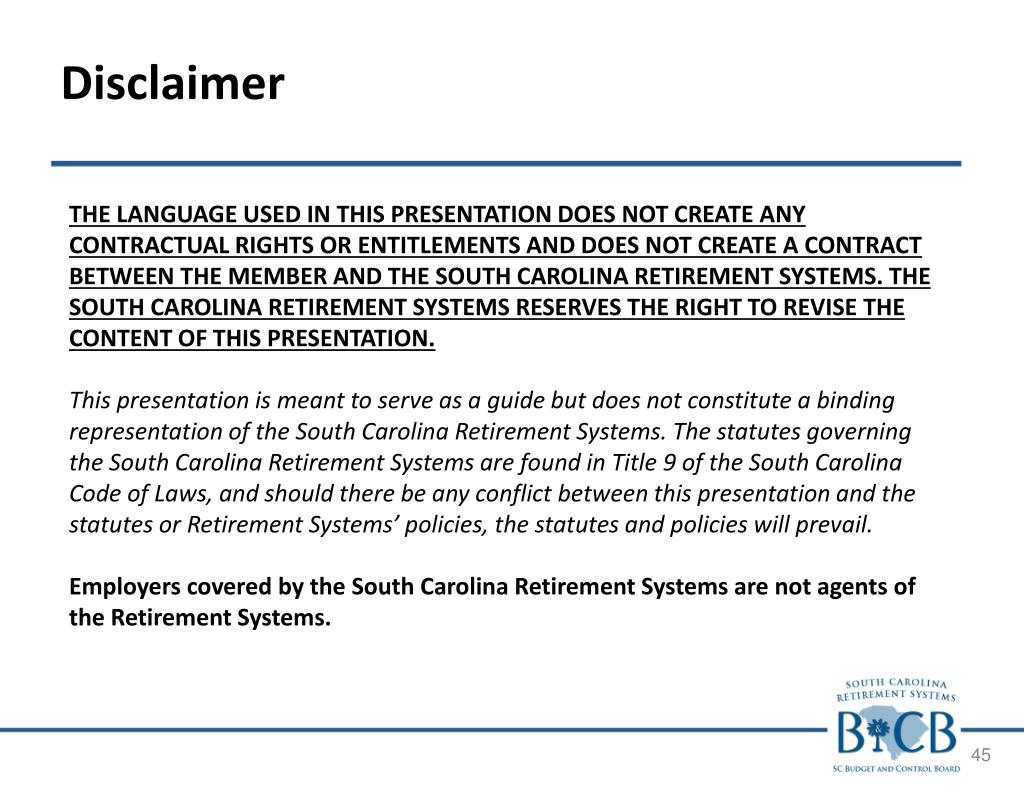 Disclaimer

THE LANGUAGE USED IN THIS PRESENTATION DOES NOT CREATE ANY CONTRACTUAL RIGHTS OR ENTITLEMENTS AND DOES NOT CREATE A CONTRACT BETWEEN THE MEMBER AND THE SOUTH CAROLINA RETIREMENT SYSTEMS. THE SOUTH CAROLINA RETIREMENT SYSTEMS RESERVES THE RIGHT TO REVISE THE CONTENT OF THIS PRESENTATION.

This presentation is meant to serve as a guide but does not constitute a binding representation of the South Carolina Retirement Systems. The statutes governing the South Carolina Retirement Systems are found in Title 9 of the South Carolina Code of Laws, and should there be any conflict between this presentation and the statutes or Retirement Systems' policies, the statutes and policies will prevail.

Employers covered by the South Carolina Retirement Systems are not agents of the Retirement Systems.

SOUTH CAROLINA RETIREMENT SYSTEMS
BCB
SC BUDGET AND CONTROL BOARD

45